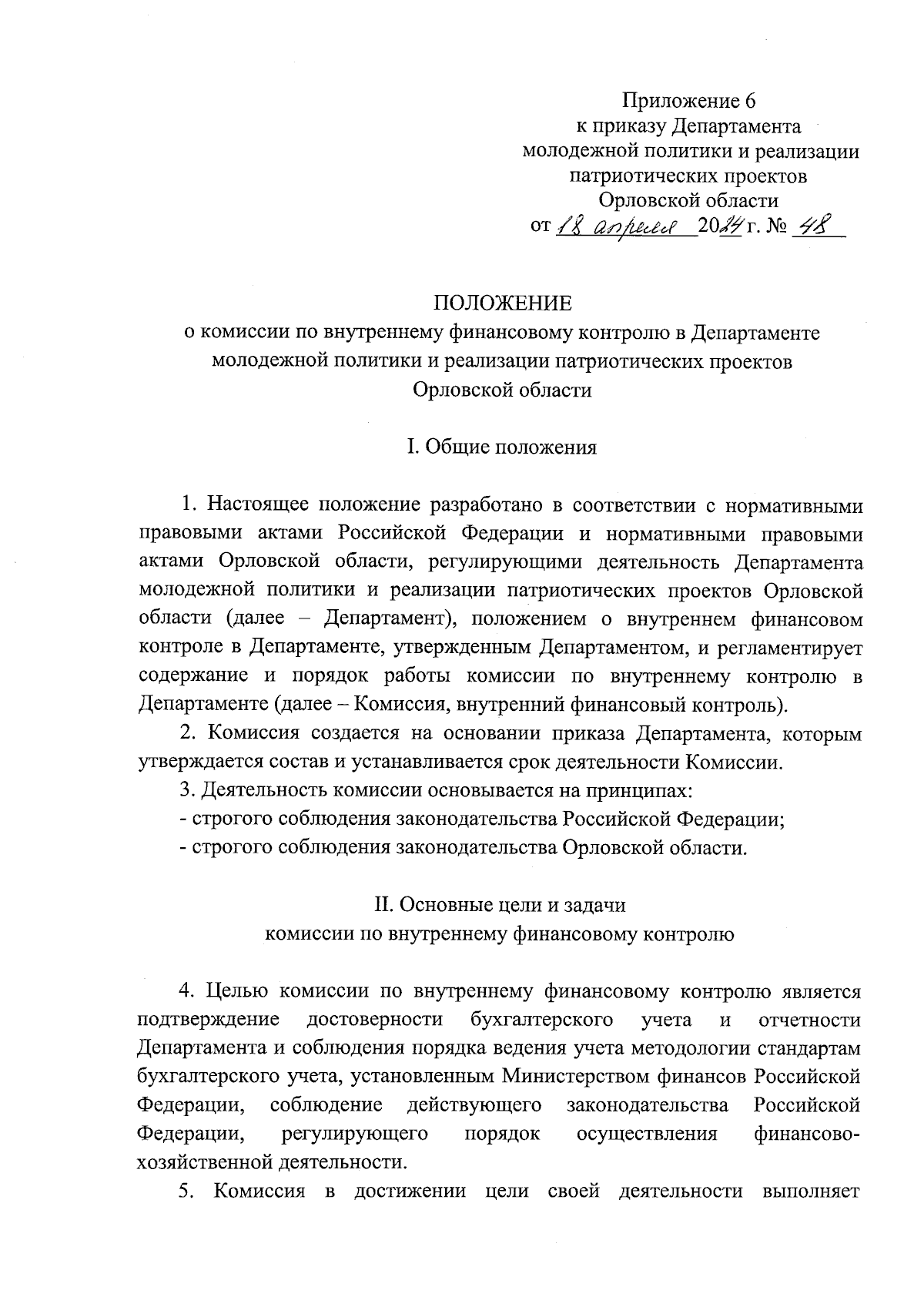 Приложение 6
к приказу Департамента
молодежной политики и реализации
патриотических проектов
Орловской области
от 18 апреля 2024 г. № 48

ПОЛОЖЕНИЕ
о комиссии по внутреннему финансовому контролю в Департаменте молодежной политики и реализации патриотических проектов Орловской области

I. Общие положения

1. Настоящее положение разработано в соответствии с нормативными правовыми актами Российской Федерации и нормативными правовыми актами Орловской области, регулирующими деятельность Департамента молодежной политики и реализации патриотических проектов Орловской области (далее – Департамент), положением о внутреннем финансовом контроле в Департаменте, утвержденным Департаментом, и регламентирует содержание и порядок работы комиссии по внутреннему контролю в Департаменте (далее – Комиссия, внутренний финансовый контроль).

2. Комиссия создается на основании приказа Департамента, которым утверждается состав и устанавливается срок деятельности Комиссии.

3. Деятельность комиссии основывается на принципах:
- строгого соблюдения законодательства Российской Федерации;
- строгого соблюдения законодательства Орловской области.

II. Основные цели и задачи
комиссии по внутреннему финансовому контролю

4. Целью комиссии по внутреннему финансовому контролю является подтверждение достоверности бухгалтерского учета и отчетности Департамента и соблюдения порядка ведения учета методологии стандартам бухгалтерского учета, установленным Министерством финансов Российской Федерации, соблюдение действующего законодательства Российской Федерации, регулирующего порядок осуществления финансово-хозяйственной деятельности.

5. Комиссия в достижении цели своей деятельности выполняет